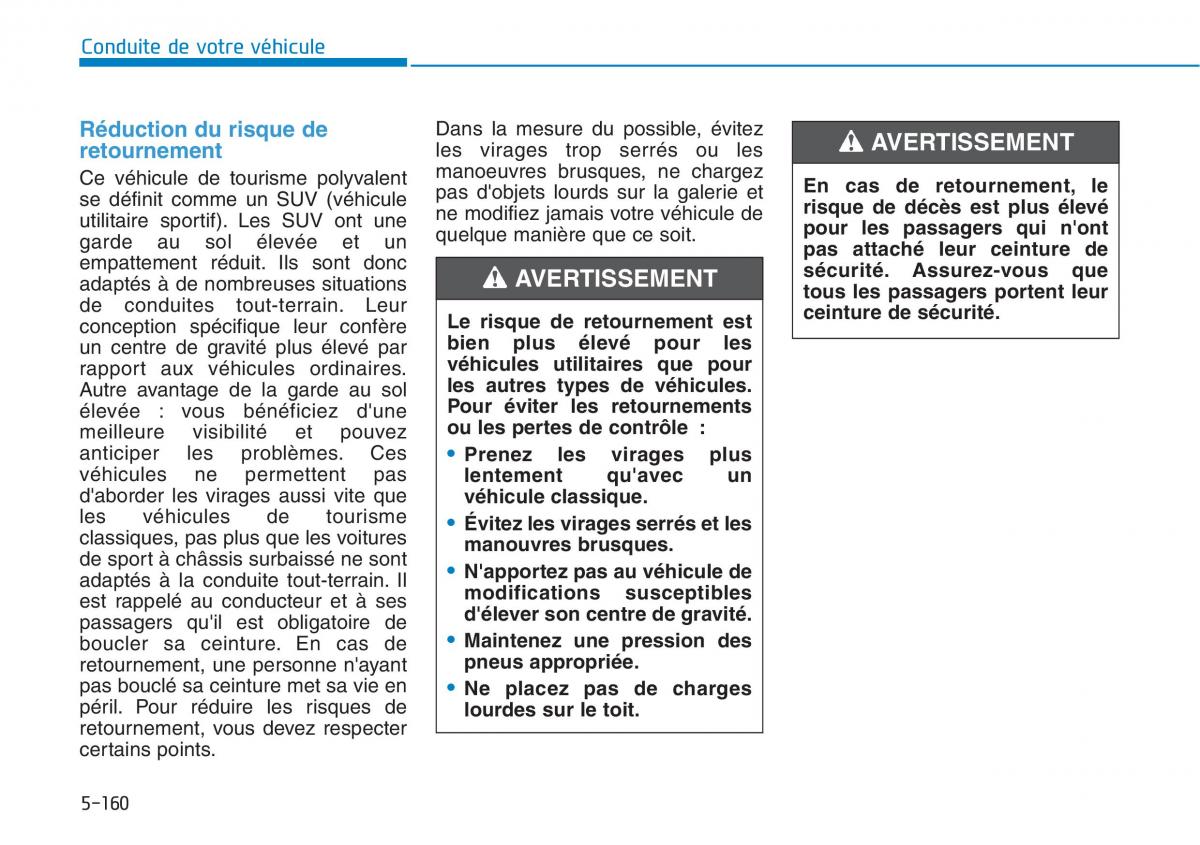 Conduite de votre véhicule

Réduction du risque de retournement

Ce véhicule de tourisme polyvalent se définit comme un SUV (véhicule utilitaire sportif). Les SUV ont une garde au sol élevée et un empattement réduit. Ils sont donc adaptés à de nombreuses situations de conduites tout-terrain. Leur conception spécifique leur confère un centre de gravité plus élevé par rapport aux véhicules ordinaires. Autre avantage de la garde au sol élevée : vous bénéficiez d'une meilleure visibilité et pouvez anticiper les problèmes. Ces véhicules ne permettent pas d'aborder les virages aussi vite que les véhicules de tourisme classiques, pas plus que les voitures de sport à châssis surbaissé ne sont adaptés à la conduite tout-terrain. Il est rappelé au conducteur et à ses passagers qu'il est obligatoire de boucler sa ceinture. En cas de retournement, une personne n'ayant pas bouclé sa ceinture met sa vie en péril. Pour réduire les risques de retournement, vous devez respecter certains points.

Dans la mesure du possible, évitez les virages trop serrés ou les manoeuvres brusques, ne chargez pas d'objets lourds sur la galerie et ne modifiez jamais votre véhicule de quelque manière que ce soit.

AVERTISSEMENT

Le risque de retournement est bien plus élevé pour les véhicules utilitaires que pour les autres types de véhicules. Pour éviter les retournements ou les pertes de contrôle :

• Prenez les virages plus lentement qu'avec un véhicule classique.
• Évitez les virages serrés et les manouvres brusques.
• N'apportez pas au véhicule de modifications susceptibles d'élever son centre de gravité.
• Maintenez une pression des pneus appropriée.
• Ne placez pas de charges lourdes sur le toit.

AVERTISSEMENT

En cas de retournement, le risque de décès est plus élevé pour les passagers qui n'ont pas attaché leur ceinture de sécurité. Assurez-vous que tous les passagers portent leur ceinture de sécurité.

5-160